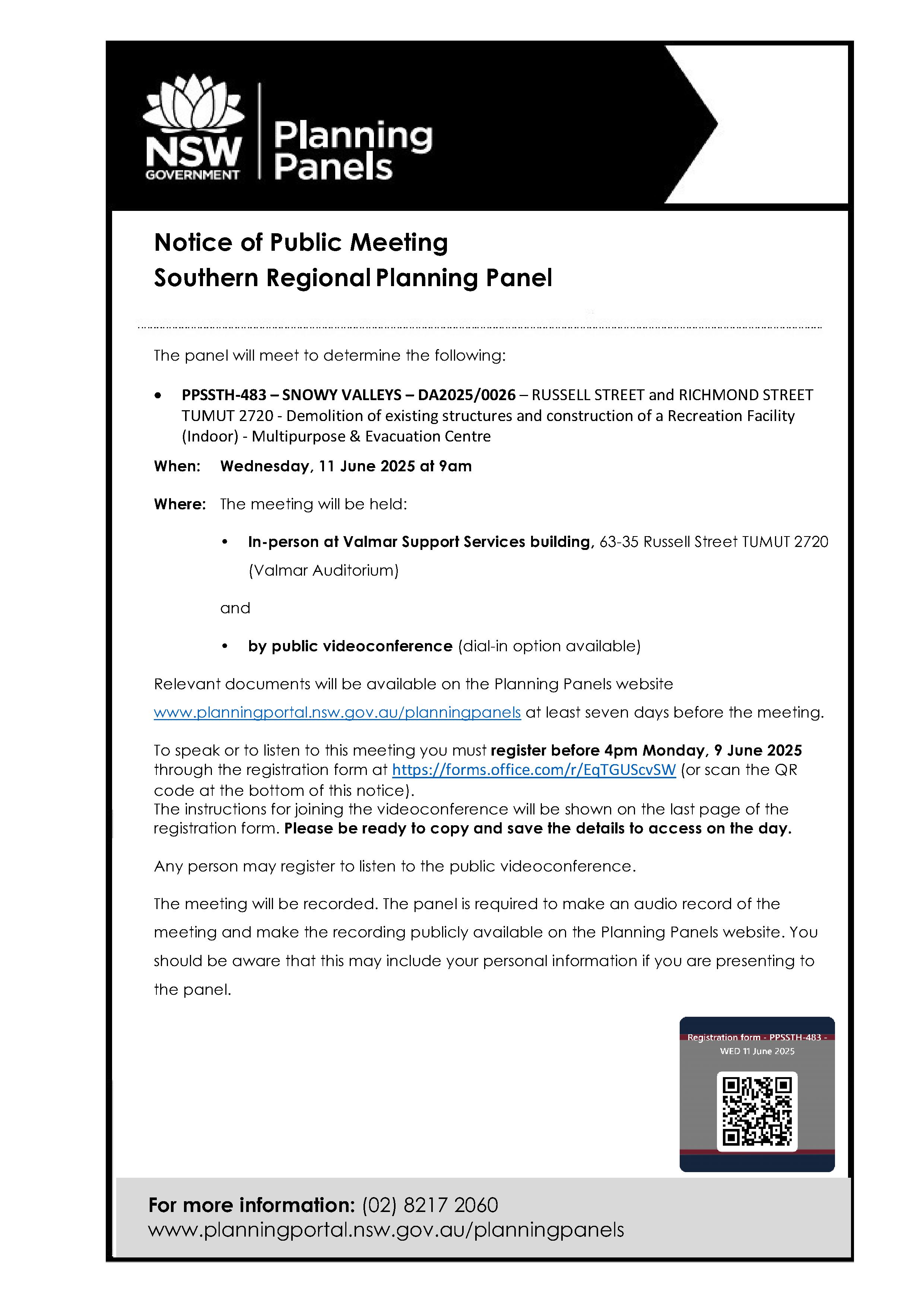 NSW GOVERNMENT

Planning Panels

Notice of Public Meeting
Southern Regional Planning Panel

The panel will meet to determine the following:

• PPSSTH-483 – SNOWY VALLEYS – DA2025/0026 – RUSSELL STREET and RICHMOND STREET TUMUT 2720 - Demolition of existing structures and construction of a Recreation Facility (Indoor) - Multipurpose & Evacuation Centre

When: Wednesday, 11 June 2025 at 9am

Where: The meeting will be held:

• In-person at Valmar Support Services building, 63-35 Russell Street TUMUT 2720 (Valmar Auditorium)

and

• by public videoconference (dial-in option available)

Relevant documents will be available on the Planning Panels website www.planningportal.nsw.gov.au/planningpanels at least seven days before the meeting.

To speak or to listen to this meeting you must register before 4pm Monday, 9 June 2025 through the registration form at https://forms.office.com/r/EqTGUScvSW (or scan the QR code at the bottom of this notice).
The instructions for joining the videoconference will be shown on the last page of the registration form. Please be ready to copy and save the details to access on the day.

Any person may register to listen to the public videoconference.

The meeting will be recorded. The panel is required to make an audio record of the meeting and make the recording publicly available on the Planning Panels website. You should be aware that this may include your personal information if you are presenting to the panel.

Registration form - PPSSTH-483 - WED 11 June 2025

For more information: (02) 8217 2060
www.planningportal.nsw.gov.au/planningpanels